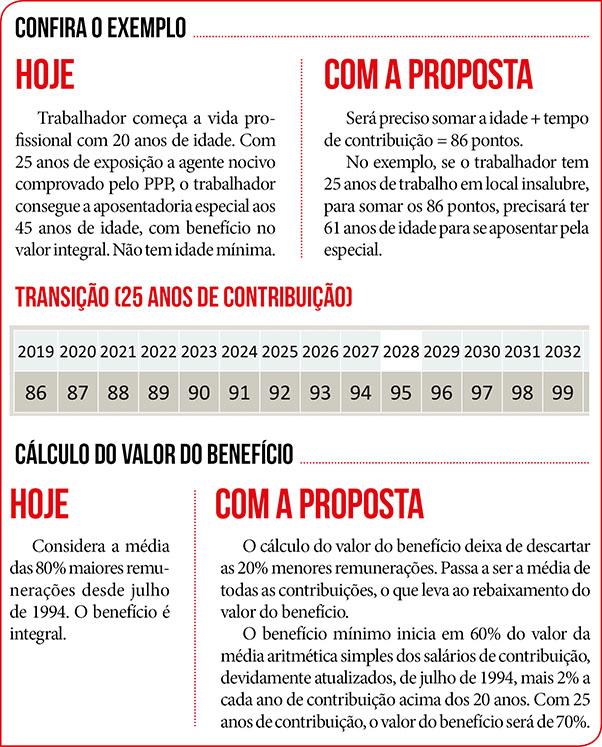 CONFIRA O EXEMPLO

HOJE

Trabalhador começa a vida profissional com 20 anos de idade. Com 25 anos de exposição a agente nocivo comprovado pelo PPP, o trabalhador consegue a aposentadoria especial aos 45 anos de idade, com benefício no valor integral. Não tem idade mínima.

COM A PROPOSTA

Será preciso somar a idade + tempo de contribuição = 86 pontos.

No exemplo, se o trabalhador tem 25 anos de trabalho em local insalubre, para somar os 86 pontos, precisará ter 61 anos de idade para se aposentar pela especial.

TRANSIÇÃO (25 ANOS DE CONTRIBUIÇÃO)

| 2019 | 2020 | 2021 | 2022 | 2023 | 2024 | 2025 | 2026 | 2027 | 2028 | 2029 | 2030 | 2031 | 2032 |
|---|---|---|---|---|---|---|---|---|---|---|---|---|---|
| 86 | 87 | 88 | 89 | 90 | 91 | 92 | 93 | 94 | 95 | 96 | 97 | 98 | 99 |

CÁLCULO DO VALOR DO BENEFÍCIO

HOJE

Considera a média das 80% maiores remunerações desde julho de 1994. O benefício é integral.

COM A PROPOSTA

O cálculo do valor do benefício deixa de descartar as 20% menores remunerações. Passa a ser a média de todas as contribuições, o que leva ao rebaixamento do valor do benefício.

O benefício mínimo inicia em 60% do valor da média aritmética simples dos salários de contribuição, devidamente atualizados, de julho de 1994, mais 2% a cada ano de contribuição acima dos 20 anos. Com 25 anos de contribuição, o valor do benefício será de 70%.